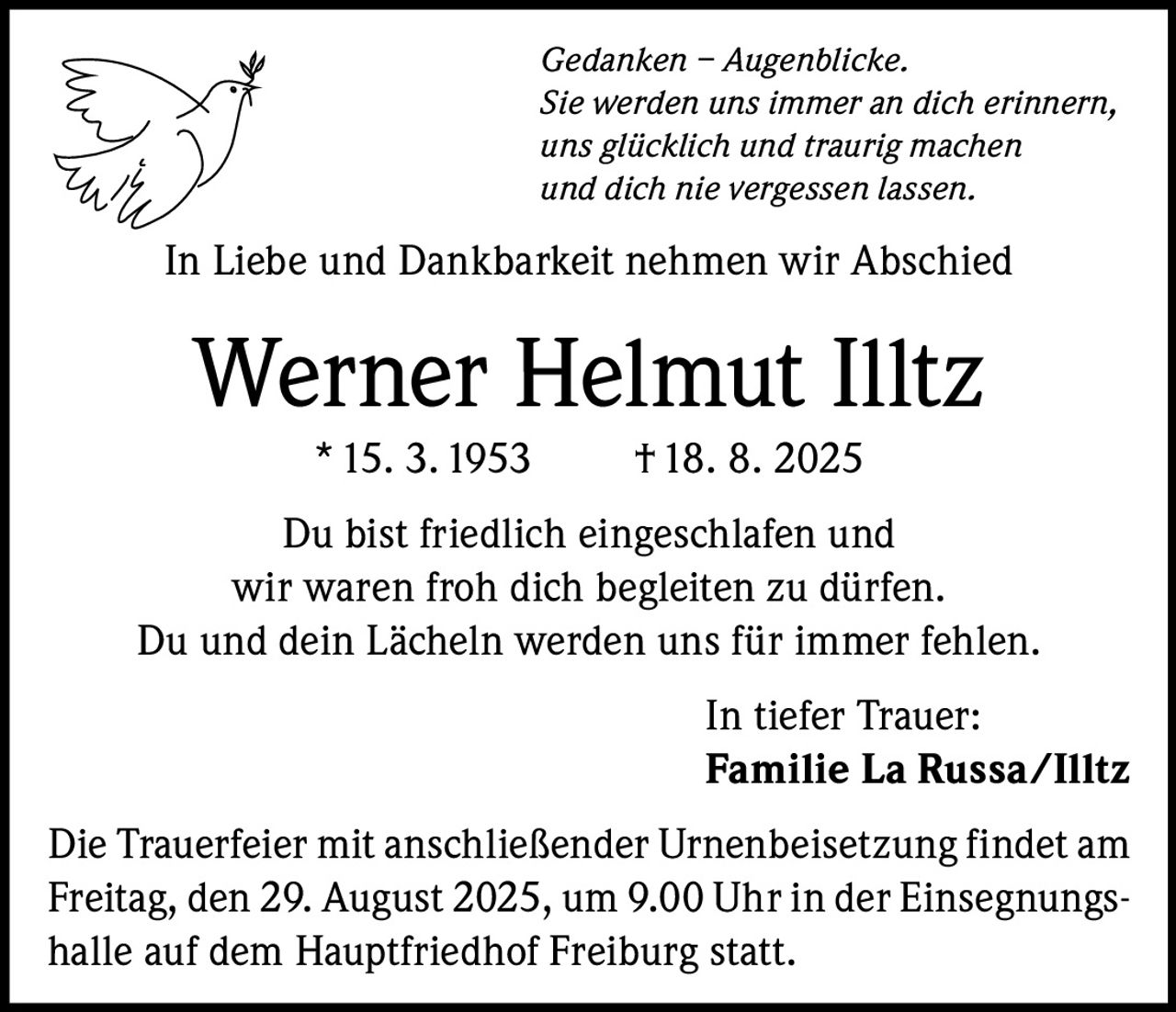 Gedanken – Augenblicke.
Sie werden uns immer an dich erinnern,
uns glücklich und traurig machen
und dich nie vergessen lassen.

In Liebe und Dankbarkeit nehmen wir Abschied

Werner Helmut Illtz

* 15. 3. 1953 † 18. 8. 2025

Du bist friedlich eingeschlafen und
wir waren froh dich begleiten zu dürfen.
Du und dein Lächeln werden uns für immer fehlen.

In tiefer Trauer:
Familie La Russa/Illtz

Die Trauerfeier mit anschließender Urnenbeisetzung findet am Freitag, den 29. August 2025, um 9.00 Uhr in der Einsegnungshalle auf dem Hauptfriedhof Freiburg statt.